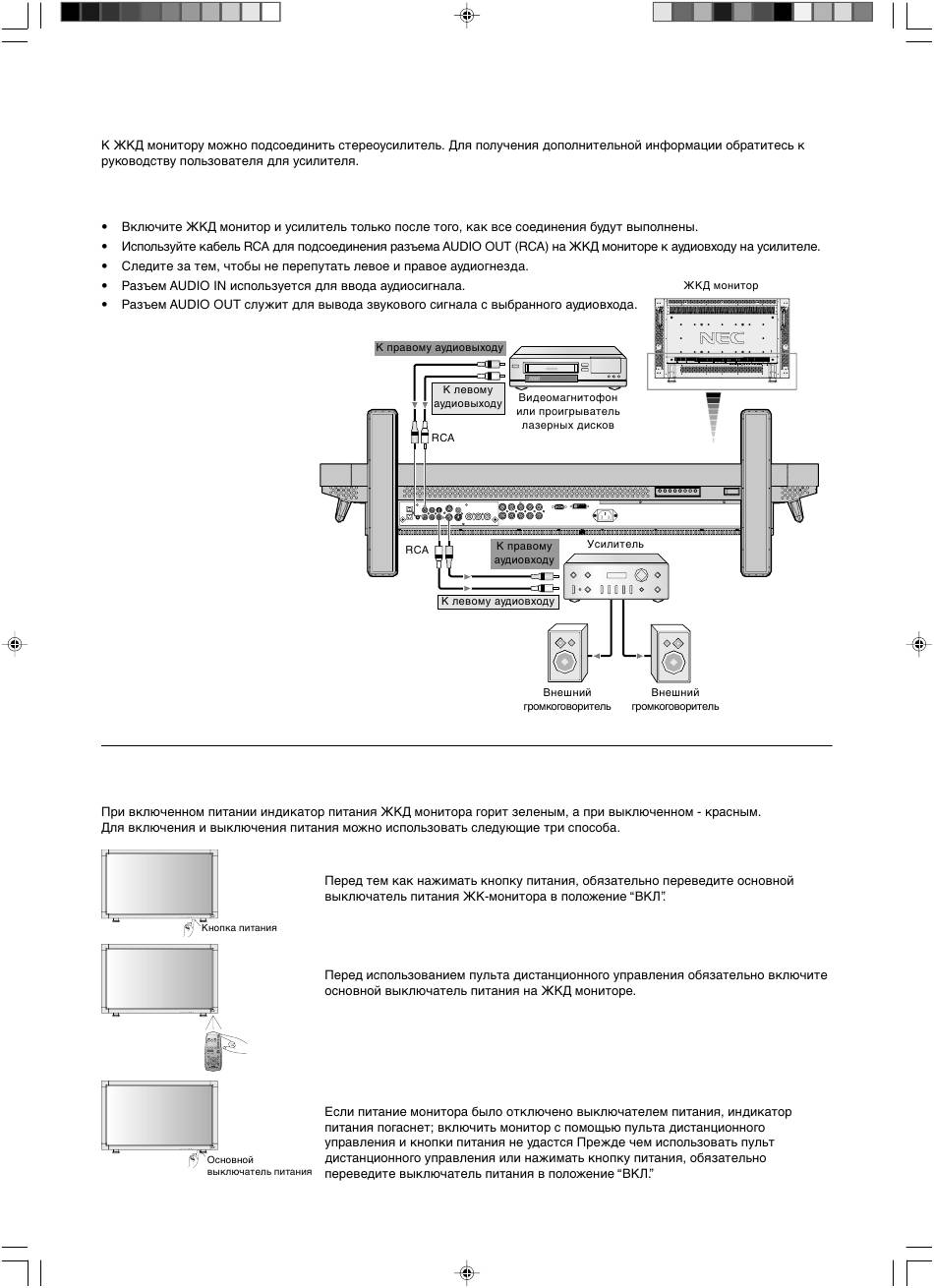 К ЖКД монитору можно подсоединить стереоусилитель. Для получения дополнительной информации обратитесь к руководству пользователя для усилителя.

• Включите ЖКД монитор и усилитель только после того, как все соединения будут выполнены.
• Используйте кабель RCA для подсоединения разъема AUDIO OUT (RCA) на ЖКД мониторе к аудиовходу на усилителе.
• Следите за тем, чтобы не перепутать левое и правое аудиогнезда.
• Разъем AUDIO IN используется для ввода аудиосигнала.
• Разъем AUDIO OUT служит для вывода звукового сигнала с выбранного аудиовхода.

ЖКД монитор

NEC

К правому аудиовыходу

К левому аудиовыходу

Видеомагнитофон или проигрыватель лазерных дисков

RCA

RCA

К правому аудиовходу

Усилитель

К левому аудиовходу

Внешний громкоговоритель

Внешний громкоговоритель

При включенном питании индикатор питания ЖКД монитора горит зеленым, а при выключенном - красным. Для включения и выключения питания можно использовать следующие три способа.

Кнопка питания

Перед тем как нажимать кнопку питания, обязательно переведите основной выключатель питания ЖК-монитора в положение “ВКЛ”.

Перед использованием пульта дистанционного управления обязательно включите основной выключатель питания на ЖКД мониторе.

Основной выключатель питания

Если питание монитора было отключено выключателем питания, индикатор питания погаснет; включить монитор с помощью пульта дистанционного управления и кнопки питания не удастся Прежде чем использовать пульт дистанционного управления или нажимать кнопку питания, обязательно переведите выключатель питания в положение “ВКЛ.”